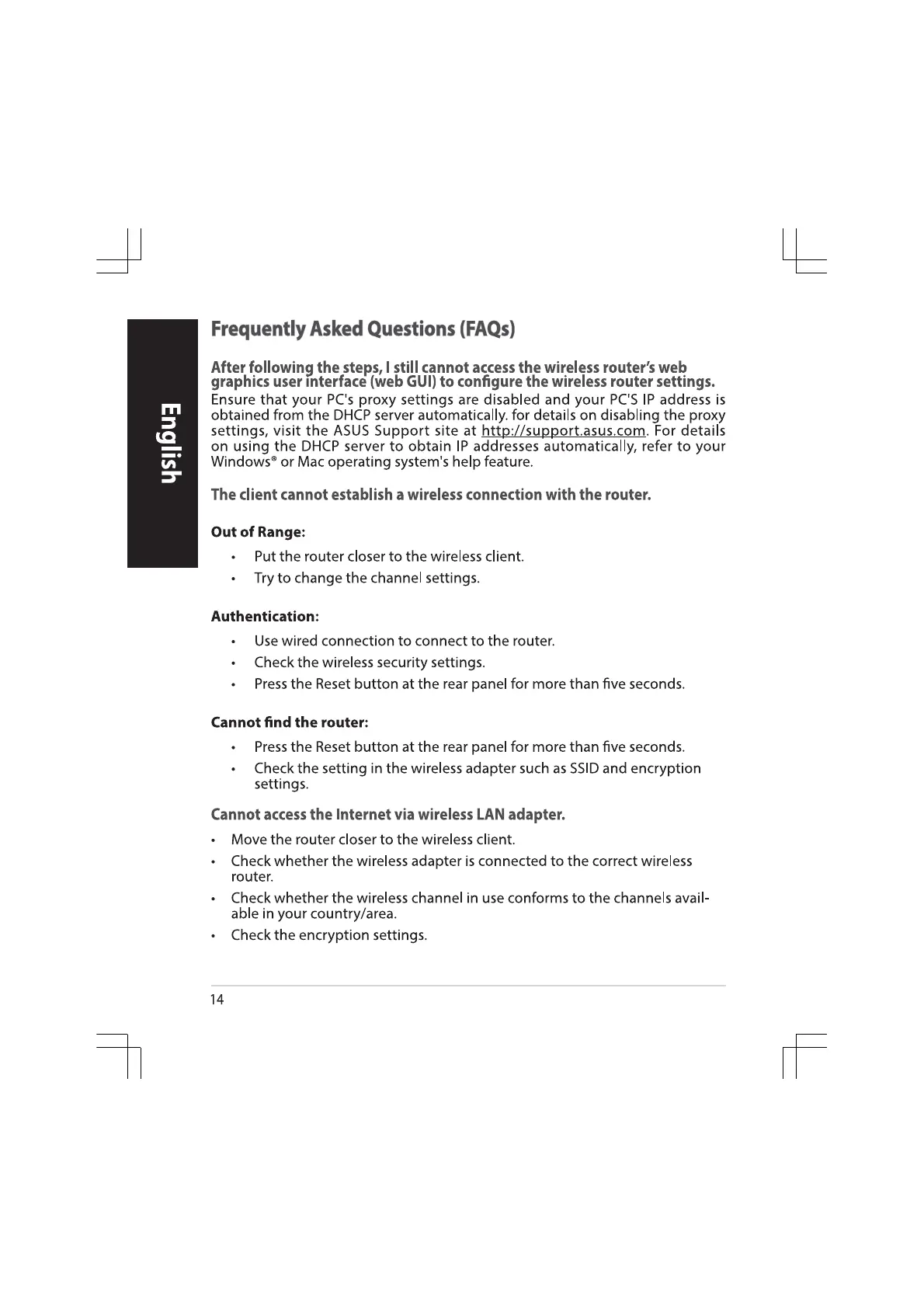 English

Frequently Asked Questions (FAQs)

After following the steps, I still cannot access the wireless router's web graphics user interface (web GUI) to configure the wireless router settings.

Ensure that your PC's proxy settings are disabled and your PC'S IP address is obtained from the DHCP server automatically. for details on disabling the proxy settings, visit the ASUS Support site at http://support.asus.com. For details on using the DHCP server to obtain IP addresses automatically, refer to your Windows® or Mac operating system's help feature.

The client cannot establish a wireless connection with the router.

Out of Range:

• Put the router closer to the wireless client.
• Try to change the channel settings.

Authentication:

• Use wired connection to connect to the router.
• Check the wireless security settings.
• Press the Reset button at the rear panel for more than five seconds.

Cannot find the router:

• Press the Reset button at the rear panel for more than five seconds.
• Check the setting in the wireless adapter such as SSID and encryption settings.

Cannot access the Internet via wireless LAN adapter.

• Move the router closer to the wireless client.
• Check whether the wireless adapter is connected to the correct wireless router.
• Check whether the wireless channel in use conforms to the channels available in your country/area.
• Check the encryption settings.

14